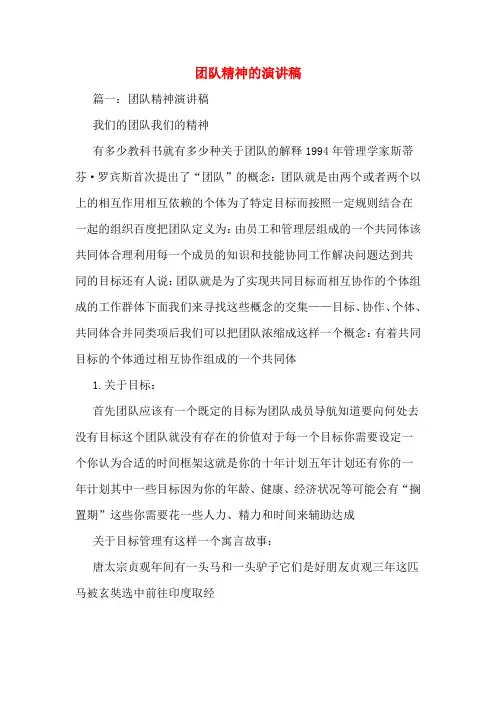 团队精神的演讲稿

篇一：团队精神演讲稿

我们的团队我们的精神

有多少教科书就有多少种关于团队的解释 1994 年管理学家斯蒂芬·罗宾斯首次提出了“团队”的概念：团队就是由两个或者两个以上的相互作用相互依赖的个体为了特定目标而按照一定规则结合在一起的组织百度把团队定义为：由员工和管理层组成的一个共同体该共同体合理利用每一个成员的知识和技能协同工作解决问题达到共同的目标还有人说：团队就是为了实现共同目标而相互协作的个体组成的工作群体下面我们来寻找这些概念的交集——目标、协作、个体、共同体合并同类项后我们可以把团队浓缩成这样一个概念：有着共同目标的个体通过相互协作组成的一个共同体

1.关于目标：

首先团队应该有一个既定的目标为团队成员导航知道要向何处去没有目标这个团队就没有存在的价值对于每一个目标你需要设定一个你认为合适的时间框架这就是你的十年计划五年计划还有你的一年计划其中一些目标因为你的年龄、健康、经济状况等可能会有“搁置期”这些你需要花一些人力、精力和时间来辅助达成

关于目标管理有这样一个寓言故事：

唐太宗贞观年间有一头马和一头驴子它们是好朋友贞观三年这匹马被玄奘选中前往印度取经